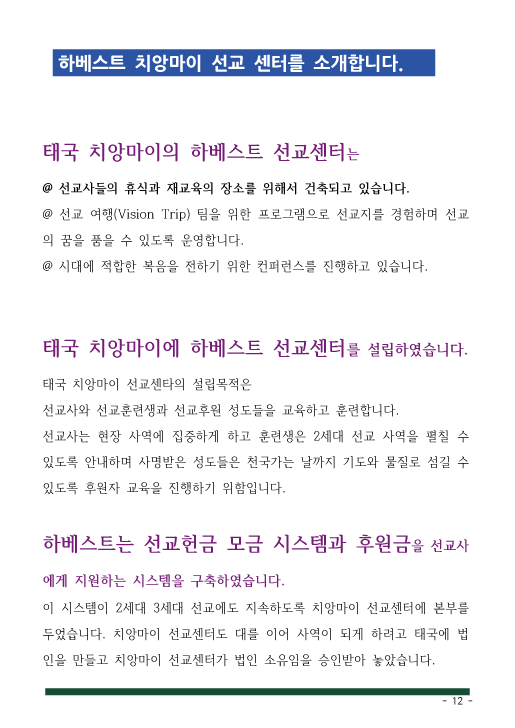 하베스트 치앙마이 선교 센터를 소개합니다.

태국 치앙마이의 하베스트 선교센터는

@ 선교사들의 휴식과 재교육의 장소를 위해서 건축되고 있습니다.
@ 선교 여행(Vision Trip) 팀을 위한 프로그램으로 선교지를 경험하며 선교의 꿈을 품을 수 있도록 운영합니다.
@ 시대에 적합한 복음을 전하기 위한 컨퍼런스를 진행하고 있습니다.

태국 치앙마이에 하베스트 선교센터를 설립하였습니다.

태국 치앙마이 선교센타의 설립목적은
선교사와 선교훈련생과 선교후원 성도들을 교육하고 훈련합니다.
선교사는 현장 사역에 집중하게 하고 훈련생은 2세대 선교 사역을 펼칠 수 있도록 안내하며 사명받은 성도들은 천국가는 날까지 기도와 물질로 섬길 수 있도록 후원자 교육을 진행하기 위함입니다.

하베스트는 선교헌금 모금 시스템과 후원금을 선교사에게 지원하는 시스템을 구축하였습니다.

이 시스템이 2세대 3세대 선교에도 지속하도록 치앙마이 선교센터에 본부를 두었습니다. 치앙마이 선교센터도 대를 이어 사역이 되게 하려고 태국에 법인을 만들고 치앙마이 선교센터가 법인 소유임을 승인받아 놓았습니다.

- 12 -